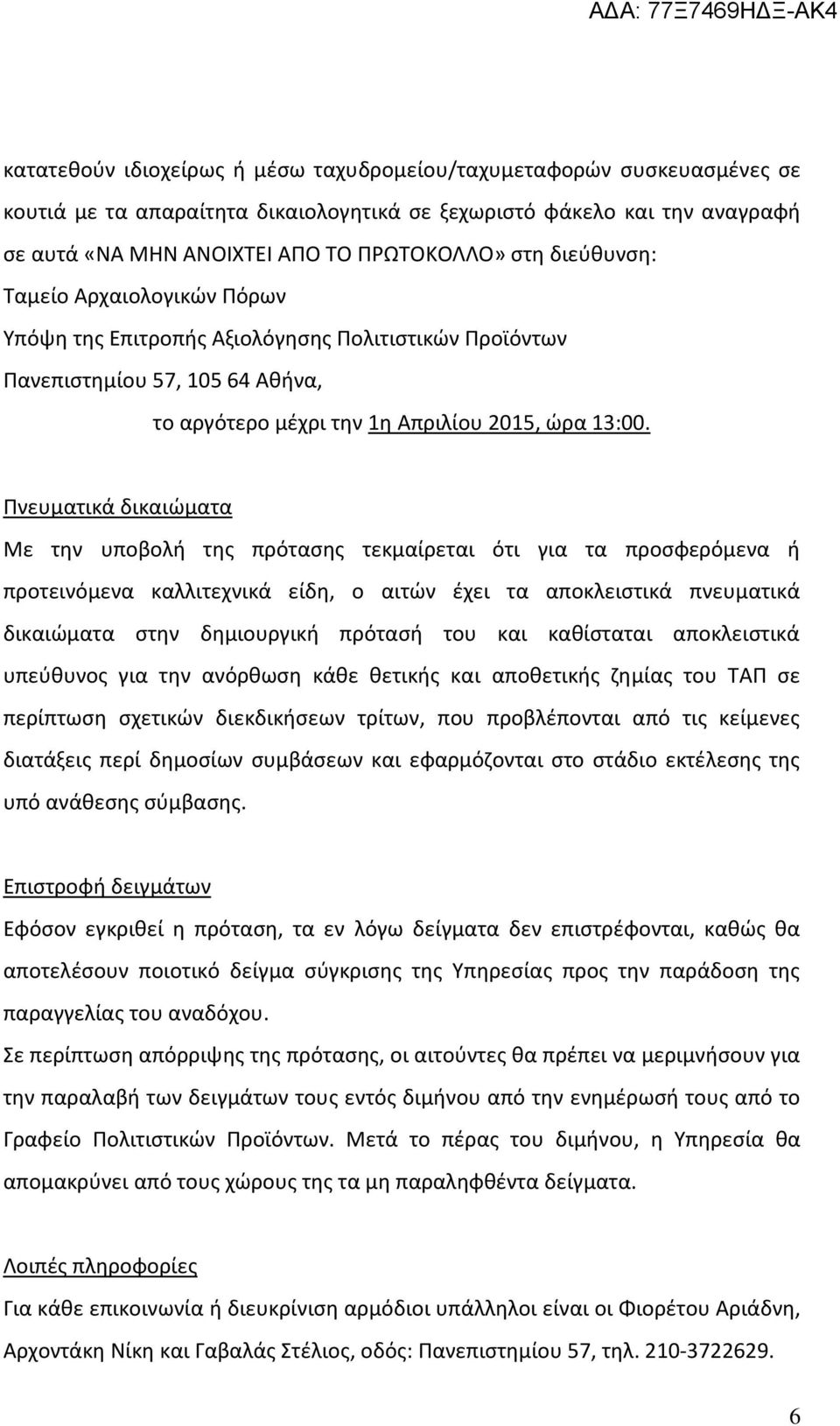 ΑΔΑ: 77Ξ7469ΗΔΞ-ΑΚ4

κατατεθούν ιδιοχείρως ή μέσω ταχυδρομείου/ταχυμεταφορών συσκευασμένες σε κουτιά με τα απαραίτητα δικαιολογητικά σε ξεχωριστό φάκελο και την αναγραφή σε αυτά «ΝΑ ΜΗΝ ΑΝΟΙΧΤΕΙ ΑΠΟ ΤΟ ΠΡΩΤΟΚΟΛΛΟ» στη διεύθυνση:
Ταμείο Αρχαιολογικών Πόρων
Υπόψη της Επιτροπής Αξιολόγησης Πολιτιστικών Προϊόντων
Πανεπιστημίου 57, 105 64 Αθήνα,
το αργότερο μέχρι την 1η Απριλίου 2015, ώρα 13:00.

Πνευματικά δικαιώματα
Με την υποβολή της πρότασης τεκμαίρεται ότι για τα προσφερόμενα ή προτεινόμενα καλλιτεχνικά είδη, ο αιτών έχει τα αποκλειστικά πνευματικά δικαιώματα στην δημιουργική πρότασή του και καθίσταται αποκλειστικά υπεύθυνος για την ανόρθωση κάθε θετικής και αποθετικής ζημίας του ΤΑΠ σε περίπτωση σχετικών διεκδικήσεων τρίτων, που προβλέπονται από τις κείμενες διατάξεις περί δημοσίων συμβάσεων και εφαρμόζονται στο στάδιο εκτέλεσης της υπό ανάθεσης σύμβασης.

Επιστροφή δειγμάτων
Εφόσον εγκριθεί η πρόταση, τα εν λόγω δείγματα δεν επιστρέφονται, καθώς θα αποτελέσουν ποιοτικό δείγμα σύγκρισης της Υπηρεσίας προς την παράδοση της παραγγελίας του αναδόχου.
Σε περίπτωση απόρριψης της πρότασης, οι αιτούντες θα πρέπει να μεριμνήσουν για την παραλαβή των δειγμάτων τους εντός διμήνου από την ενημέρωσή τους από το Γραφείο Πολιτιστικών Προϊόντων. Μετά το πέρας του διμήνου, η Υπηρεσία θα απομακρύνει από τους χώρους της τα μη παραληφθέντα δείγματα.

Λοιπές πληροφορίες
Για κάθε επικοινωνία ή διευκρίνιση αρμόδιοι υπάλληλοι είναι οι Φιορέτου Αριάδνη, Αρχοντάκη Νίκη και Γαβαλάς Στέλιος, οδός: Πανεπιστημίου 57, τηλ. 210-3722629.

6